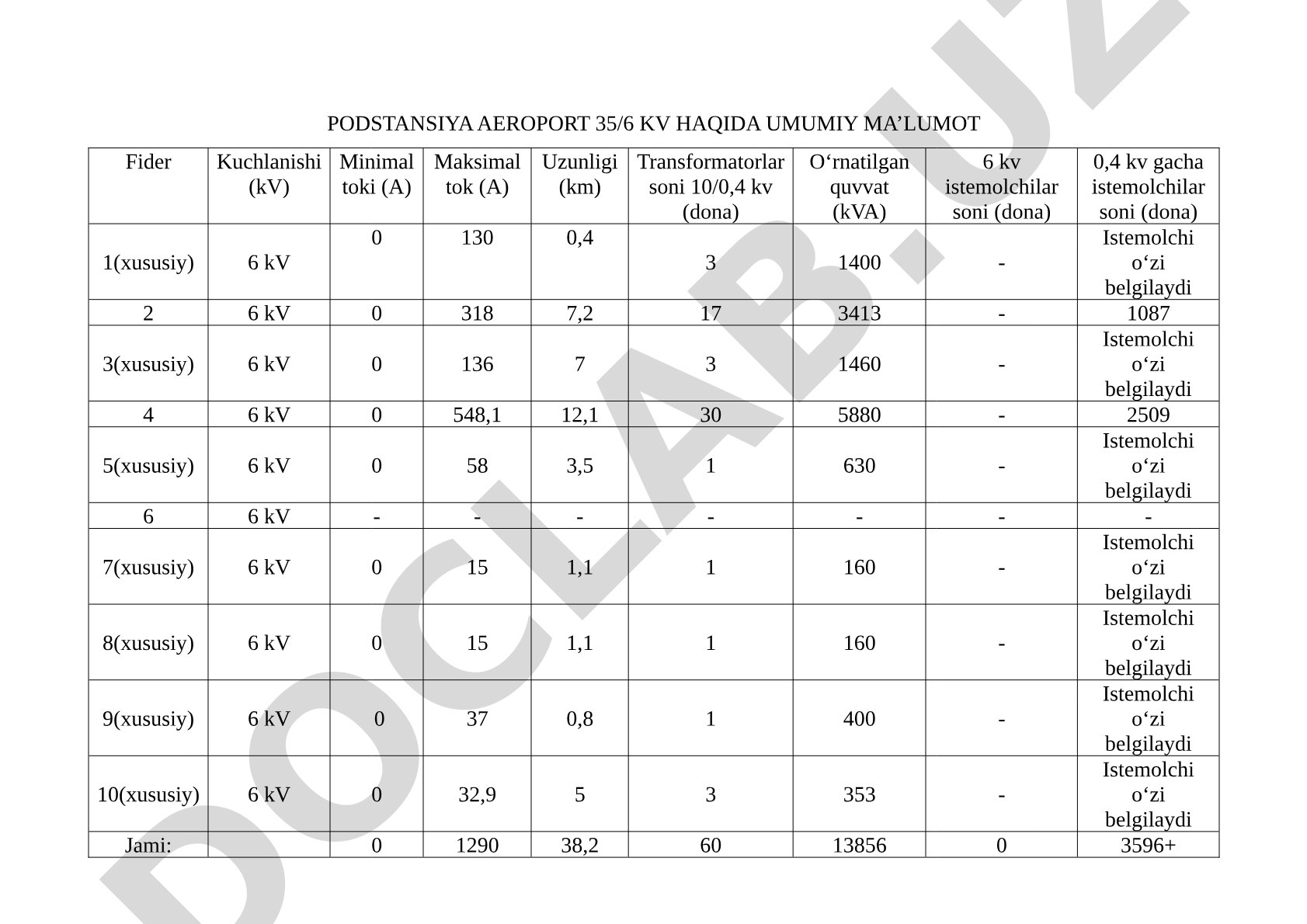 PODSTANSIYA AEROPORT 35/6 KV HAQIDA UMUMIY MA’LUMOT

| Fider | Kuchlanishi (kV) | Minimal toki (A) | Maksimal tok (A) | Uzunligi (km) | Transformatorlar soni 10/0,4 kv (dona) | O‘rnatilgan quvvat (kVA) | 6 kv istemolchilar soni (dona) | 0,4 kv gacha istemolchilar soni (dona) |
|---|---|---|---|---|---|---|---|---|
| 1(xususiy) | 6 kV | 0 | 130 | 0,4 | 3 | 1400 | - | Istemolchi o‘zi belgilaydi |
| 2 | 6 kV | 0 | 318 | 7,2 | 17 | 3413 | - | 1087 |
| 3(xususiy) | 6 kV | 0 | 136 | 7 | 3 | 1460 | - | Istemolchi o‘zi belgilaydi |
| 4 | 6 kV | 0 | 548,1 | 12,1 | 30 | 5880 | - | 2509 |
| 5(xususiy) | 6 kV | 0 | 58 | 3,5 | 1 | 630 | - | Istemolchi o‘zi belgilaydi |
| 6 | 6 kV | - | - | - | - | - | - | - |
| 7(xususiy) | 6 kV | 0 | 15 | 1,1 | 1 | 160 | - | Istemolchi o‘zi belgilaydi |
| 8(xususiy) | 6 kV | 0 | 15 | 1,1 | 1 | 160 | - | Istemolchi o‘zi belgilaydi |
| 9(xususiy) | 6 kV | 0 | 37 | 0,8 | 1 | 400 | - | Istemolchi o‘zi belgilaydi |
| 10(xususiy) | 6 kV | 0 | 32,9 | 5 | 3 | 353 | - | Istemolchi o‘zi belgilaydi |
| Jami: | | 0 | 1290 | 38,2 | 60 | 13856 | 0 | 3596+ |

DOCLAB.UZ